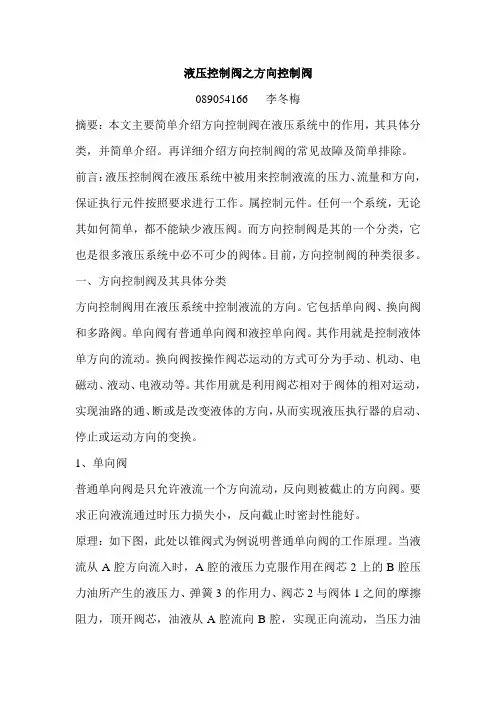 液压控制阀之方向控制阀

089054166　李冬梅

摘要：本文主要简单介绍方向控制阀在液压系统中的作用，其具体分类，并简单介绍。再详细介绍方向控制阀的常见故障及简单排除。

前言：液压控制阀在液压系统中被用来控制液流的压力、流量和方向，保证执行元件按照要求进行工作。属控制元件。任何一个系统，无论其如何简单，都不能缺少液压阀。而方向控制阀是其的一个分类，它也是很多液压系统中必不可少的阀体。目前，方向控制阀的种类很多。

一、方向控制阀及其具体分类

方向控制阀用在液压系统中控制液流的方向。它包括单向阀、换向阀和多路阀。单向阀有普通单向阀和液控单向阀。其作用就是控制液体单方向的流动。换向阀按操作阀芯运动的方式可分为手动、机动、电磁动、液动、电液动等。其作用就是利用阀芯相对于阀体的相对运动，实现油路的通、断或是改变液体的方向，从而实现液压执行器的启动、停止或运动方向的变换。

1、单向阀

普通单向阀是只允许液流一个方向流动，反向则被截止的方向阀。要求正向液流通过时压力损失小，反向截止时密封性能好。

原理：如下图，此处以锥阀式为例说明普通单向阀的工作原理。当液流从 A 腔方向流入时，A 腔的液压力克服作用在阀芯 2 上的 B 腔压力油所产生的液压力、弹簧 3 的作用力、阀芯 2 与阀体 1 之间的摩擦阻力，顶开阀芯，油液从 A 腔流向 B 腔，实现正向流动，当压力油